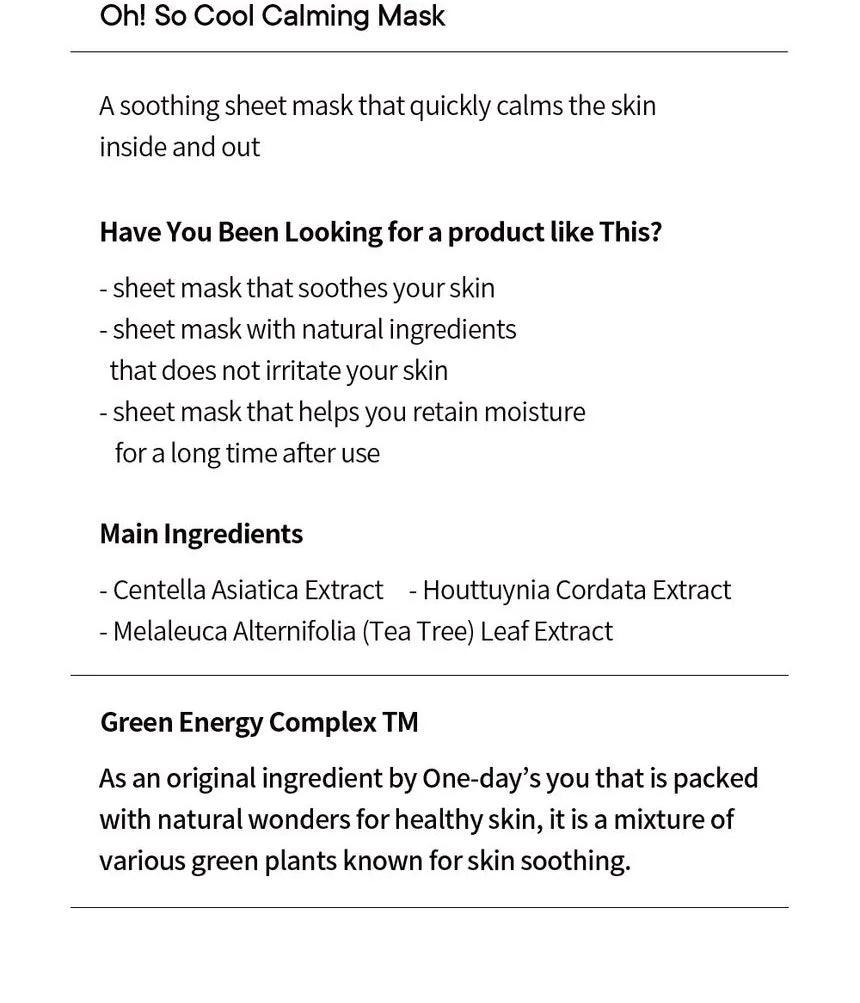 Oh! So Cool Calming Mask

A soothing sheet mask that quickly calms the skin inside and out

Have You Been Looking for a product like This?

- sheet mask that soothes your skin
- sheet mask with natural ingredients that does not irritate your skin
- sheet mask that helps you retain moisture for a long time after use

Main Ingredients

- Centella Asiatica Extract - Houttuynia Cordata Extract
- Melaleuca Alternifolia (Tea Tree) Leaf Extract

Green Energy Complex TM

As an original ingredient by One-day's you that is packed with natural wonders for healthy skin, it is a mixture of various green plants known for skin soothing.